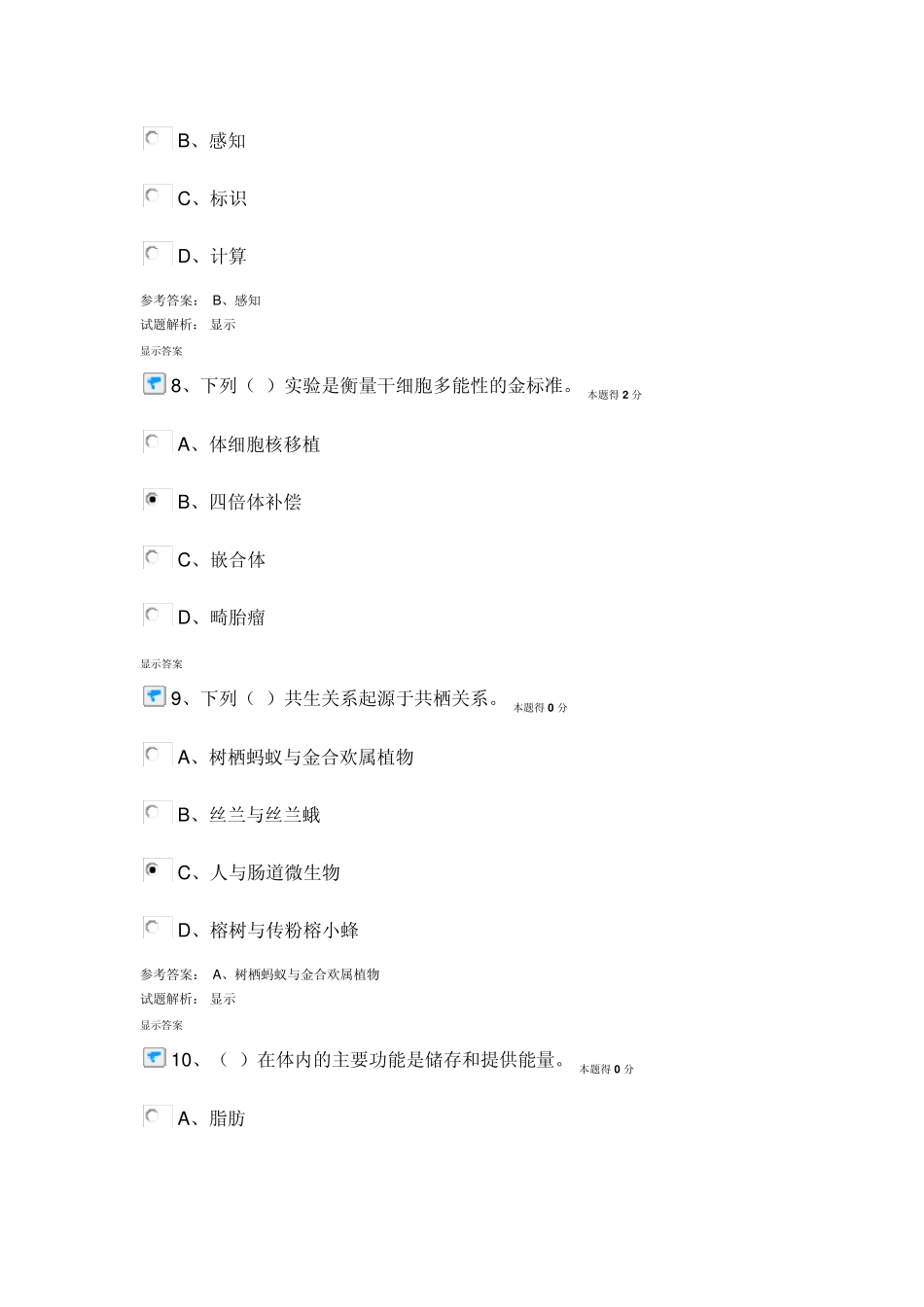 B、感知

C、标识

D、计算

参考答案： B、感知

试题解析： 显示

显示答案

8、下列（ ）实验是衡量干细胞多能性的金标准。 本题得 2 分

A、体细胞核移植

B、四倍体补偿

C、嵌合体

D、畸胎瘤

显示答案

9、下列（ ）共生关系起源于共栖关系。 本题得 0 分

A、树栖蚂蚁与金合欢属植物

B、丝兰与丝兰蛾

C、人与肠道微生物

D、榕树与传粉榕小蜂

参考答案： A、树栖蚂蚁与金合欢属植物

试题解析： 显示

显示答案

10、（ ）在体内的主要功能是储存和提供能量。 本题得 0 分

A、脂肪